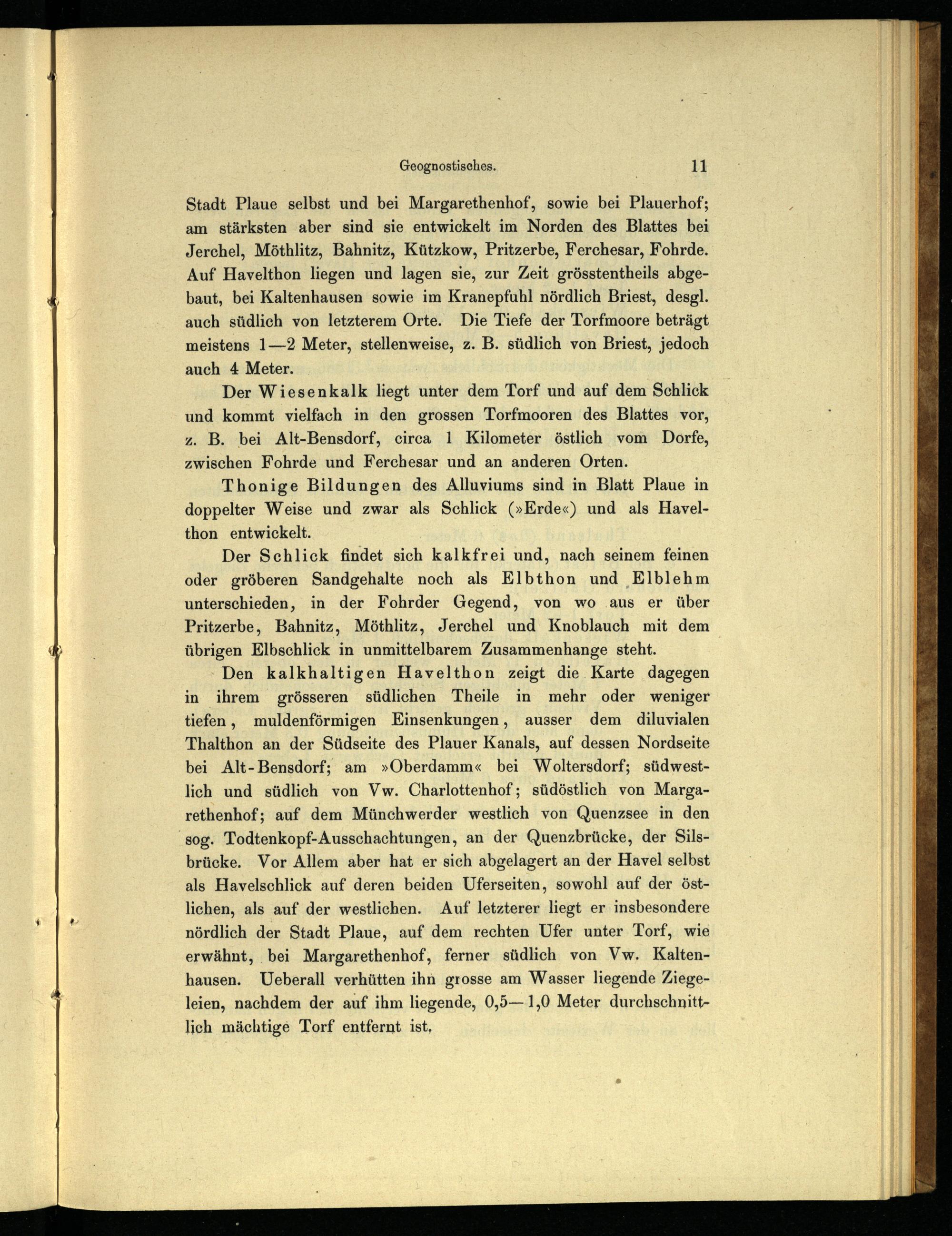 Geognostisches. 11

Stadt Plaue selbst und bei Margarethenhof, sowie bei Plauerhof; am stärksten aber sind sie entwickelt im Norden des Blattes bei Jerchel, Möthlitz, Bahnitz, Kützkow, Pritzerbe, Ferchesar, Fohrde. Auf Havelthon liegen und lagen sie, zur Zeit grösstentheils abgebaut, bei Kaltenhausen sowie im Kranepfuhl nördlich Briest, desgl. auch südlich von letzterem Orte. Die Tiefe der Torfmoore beträgt meistens 1—2 Meter, stellenweise, z. B. südlich von Briest, jedoch auch 4 Meter.

Der Wiesenkalk liegt unter dem Torf und auf dem Schlick und kommt vielfach in den grossen Torfmooren des Blattes vor, z. B. bei Alt-Bensdorf, circa 1 Kilometer östlich vom Dorfe, zwischen Fohrde und Ferchesar und an anderen Orten.

Thonige Bildungen des Alluviums sind in Blatt Plaue in doppelter Weise und zwar als Schlick (»Erde«) und als Havelthon entwickelt.

Der Schlick findet sich kalkfrei und, nach seinem feinen oder gröberen Sandgehalte noch als Elbthon und Elblehm unterschieden, in der Fohrder Gegend, von wo aus er über Pritzerbe, Bahnitz, Möthlitz, Jerchel und Knoblauch mit dem übrigen Elbschlick in unmittelbarem Zusammenhange steht.

Den kalkhaltigen Havelthon zeigt die Karte dagegen in ihrem grösseren südlichen Theile in mehr oder weniger tiefen, muldenförmigen Einsenkungen, ausser dem diluvialen Thalthon an der Südseite des Plauer Kanals, auf dessen Nordseite bei Alt-Bensdorf; am »Oberdamm« bei Woltersdorf; südwestlich und südlich von Vw. Charlottenhof; südöstlich von Margarethenhof; auf dem Münchwerder westlich von Quenzsee in den sog. Todtenkopf-Ausschachtungen, an der Quenzbrücke, der Silsbrücke. Vor Allem aber hat er sich abgelagert an der Havel selbst als Havelschlick auf deren beiden Uferseiten, sowohl auf der östlichen, als auf der westlichen. Auf letzterer liegt er insbesondere nördlich der Stadt Plaue, auf dem rechten Ufer unter Torf, wie erwähnt, bei Margarethenhof, ferner südlich von Vw. Kaltenhausen. Ueberall verhütten ihn grosse am Wasser liegende Ziegeleien, nachdem der auf ihm liegende, 0,5—1,0 Meter durchschnittlich mächtige Torf entfernt ist.